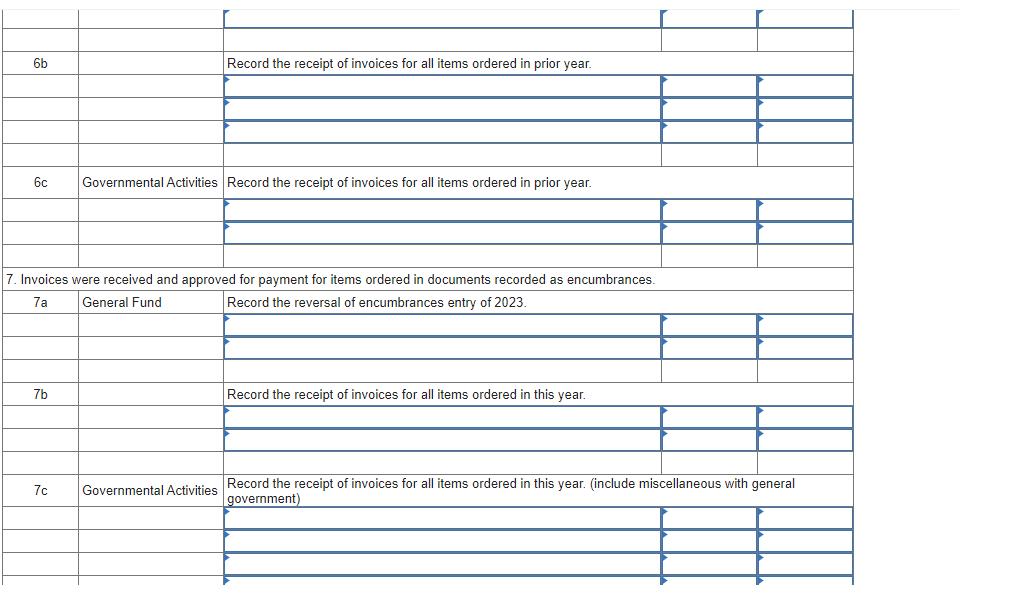 | | | | | |
|---|---|---|---|---|
| 6b | | Record the receipt of invoices for all items ordered in prior year. | | |
| | | | | |
| | | | | |
| | | | | |
| | | | | |
| 6c | Governmental Activities | Record the receipt of invoices for all items ordered in prior year. | | |
| | | | | |
| | | | | |
| | | | | |

7. Invoices were received and approved for payment for items ordered in documents recorded as encumbrances.

| | | | | |
|---|---|---|---|---|
| 7a | General Fund | Record the reversal of encumbrances entry of 2023. | | |
| | | | | |
| | | | | |
| | | | | |
| 7b | | Record the receipt of invoices for all items ordered in this year. | | |
| | | | | |
| | | | | |
| | | | | |
| 7c | Governmental Activities | Record the receipt of invoices for all items ordered in this year. (include miscellaneous with general government) | | |
| | | | | |
| | | | | |
| | | | | |